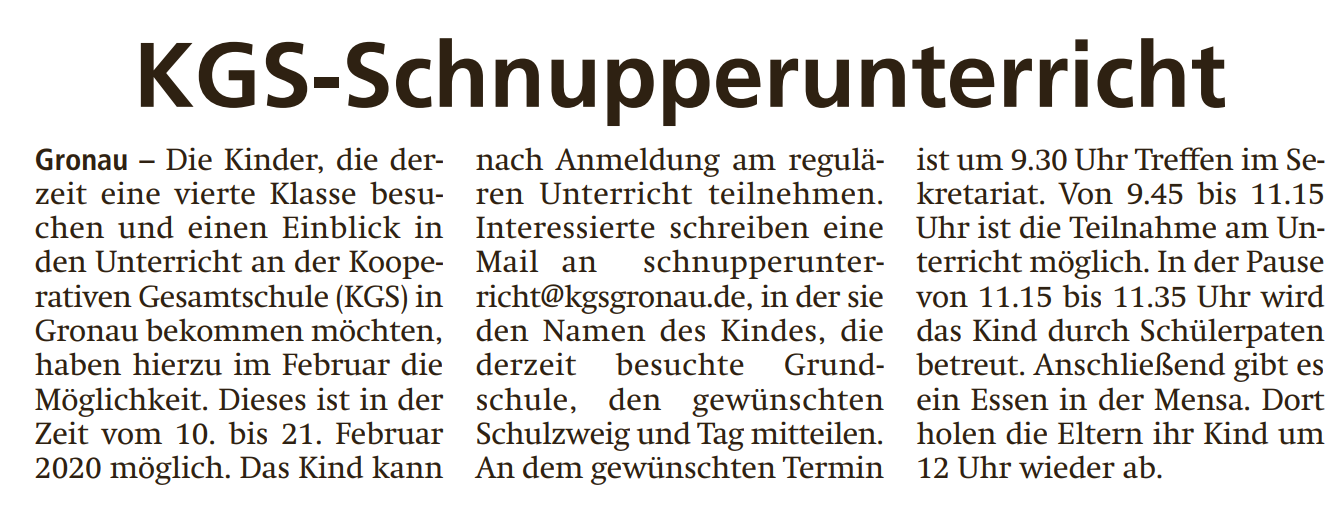 KGS-Schnupperunterricht

Gronau – Die Kinder, die derzeit eine vierte Klasse besuchen und einen Einblick in den Unterricht an der Kooperativen Gesamtschule (KGS) in Gronau bekommen möchten, haben hierzu im Februar die Möglichkeit. Dieses ist in der Zeit vom 10. bis 21. Februar 2020 möglich. Das Kind kann nach Anmeldung am regulären Unterricht teilnehmen. Interessierte schreiben eine Mail an schnupperunterricht@kgsgronau.de, in der sie den Namen des Kindes, die derzeit besuchte Grundschule, den gewünschten Schulzweig und Tag mitteilen. An dem gewünschten Termin ist um 9.30 Uhr Treffen im Sekretariat. Von 9.45 bis 11.15 Uhr ist die Teilnahme am Unterricht möglich. In der Pause von 11.15 bis 11.35 Uhr wird das Kind durch Schülerpaten betreut. Anschließend gibt es ein Essen in der Mensa. Dort holen die Eltern ihr Kind um 12 Uhr wieder ab.